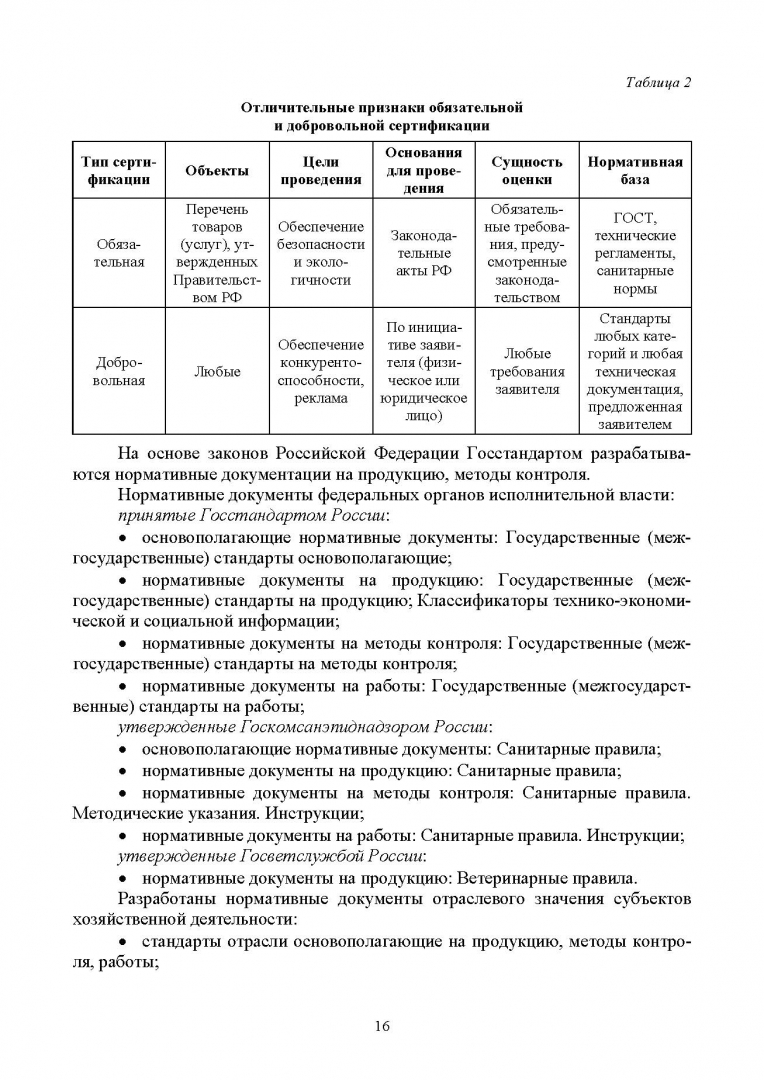 Таблица 2

Отличительные признаки обязательной и добровольной сертификации

| Тип сертификации | Объекты | Цели проведения | Основания для проведения | Сущность оценки | Нормативная база |
|---|---|---|---|---|---|
| Обязательная | Перечень товаров (услуг), утвержденных Правительством РФ | Обеспечение безопасности и экологичности | Законодательные акты РФ | Обязательные требования, предусмотренные законодательством | ГОСТ, технические регламенты, санитарные нормы |
| Добровольная | Любые | Обеспечение конкурентоспособности, реклама | По инициативе заявителя (физическое или юридическое лицо) | Любые требования заявителя | Стандарты любых категорий и любая техническая документация, предложенная заявителем |

На основе законов Российской Федерации Госстандартом разрабатываются нормативные документации на продукцию, методы контроля.

Нормативные документы федеральных органов исполнительной власти:

принятые Госстандартом России:

• основополагающие нормативные документы: Государственные (межгосударственные) стандарты основополагающие;

• нормативные документы на продукцию: Государственные (межгосударственные) стандарты на продукцию; Классификаторы технико-экономической и социальной информации;

• нормативные документы на методы контроля: Государственные (межгосударственные) стандарты на методы контроля;

• нормативные документы на работы: Государственные (межгосударственные) стандарты на работы;

утвержденные Госкомсанэпиднадзором России:

• основополагающие нормативные документы: Санитарные правила;

• нормативные документы на продукцию: Санитарные правила;

• нормативные документы на методы контроля: Санитарные правила. Методические указания. Инструкции;

• нормативные документы на работы: Санитарные правила. Инструкции;

утвержденные Госветслужбой России:

• нормативные документы на продукцию: Ветеринарные правила.

Разработаны нормативные документы отраслевого значения субъектов хозяйственной деятельности:

• стандарты отрасли основополагающие на продукцию, методы контроля, работы;

16